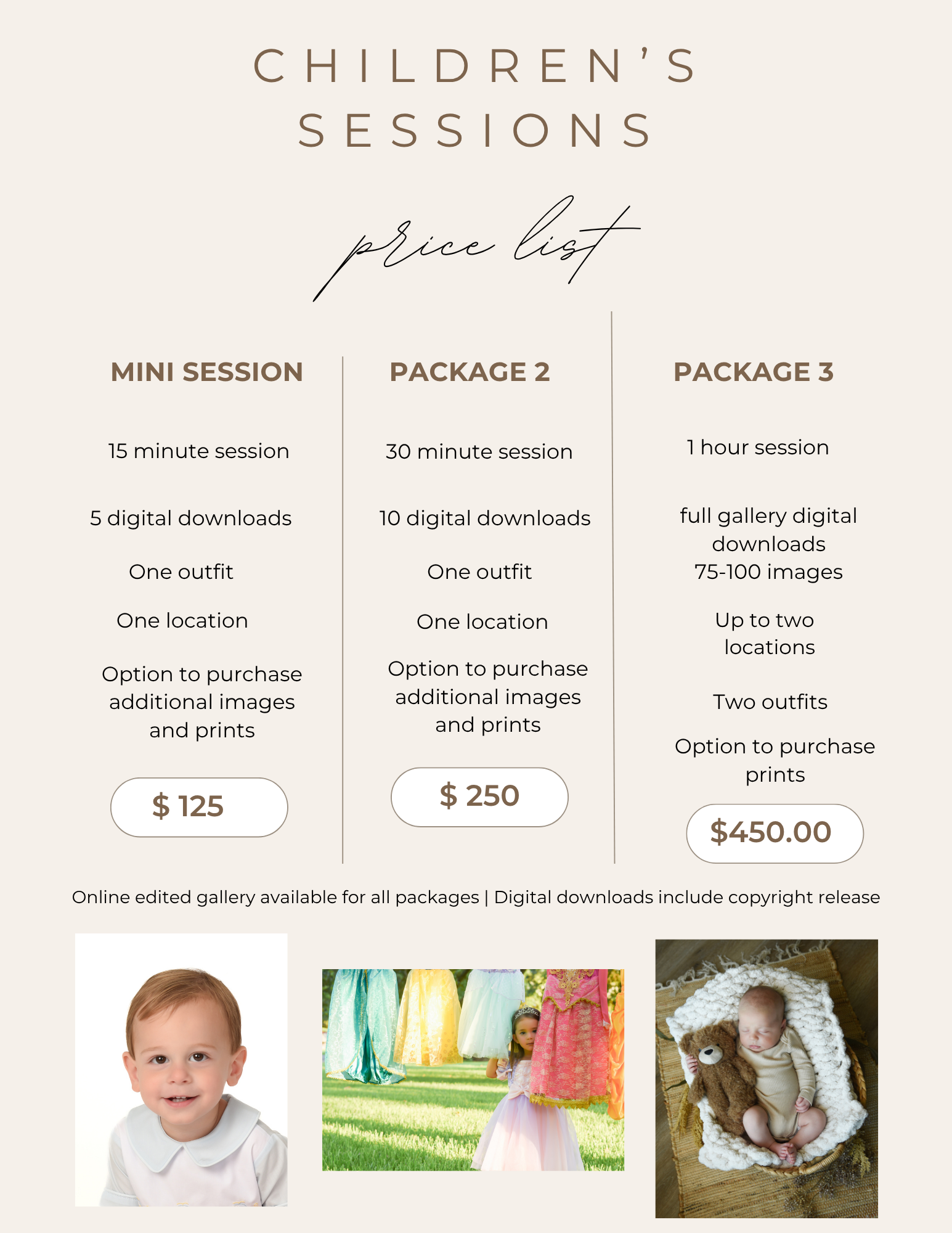 CHILDREN'S SESSIONS

price list

MINI SESSION

15 minute session

5 digital downloads

One outfit

One location

Option to purchase additional images and prints

$ 125

PACKAGE 2

30 minute session

10 digital downloads

One outfit

One location

Option to purchase additional images and prints

$ 250

PACKAGE 3

1 hour session

full gallery digital downloads
75-100 images

Up to two locations

Two outfits

Option to purchase prints

$450.00

Online edited gallery available for all packages | Digital downloads include copyright release